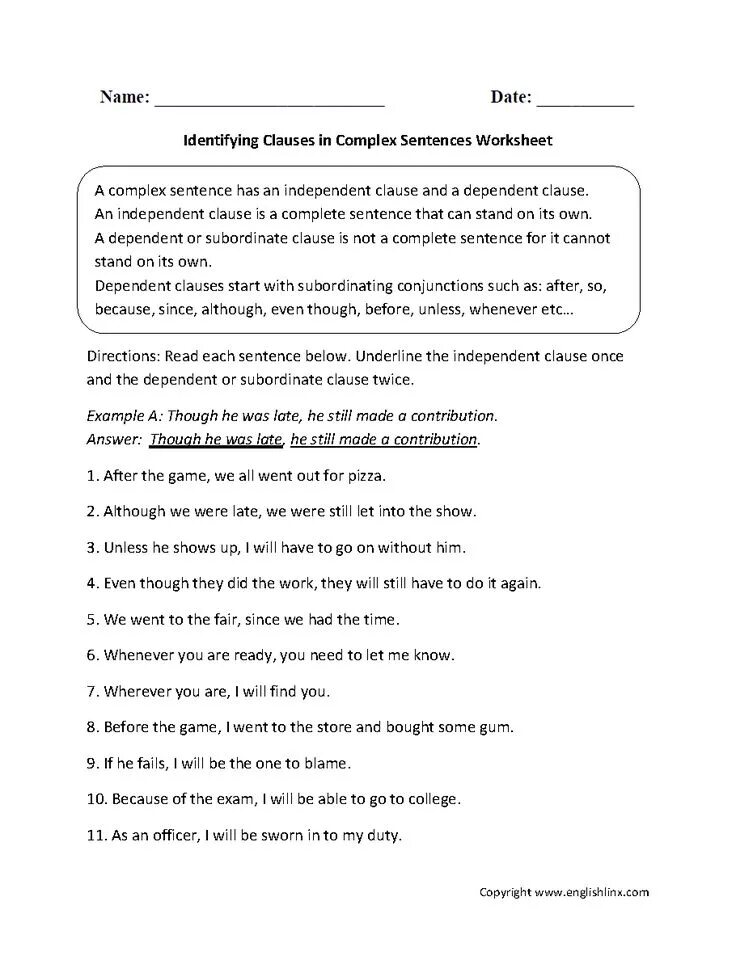 Name: ________________________ Date: __________

Identifying Clauses in Complex Sentences Worksheet

A complex sentence has an independent clause and a dependent clause. An independent clause is a complete sentence that can stand on its own. A dependent or subordinate clause is not a complete sentence for it cannot stand on its own.
Dependent clauses start with subordinating conjunctions such as: after, so, because, since, although, even though, before, unless, whenever etc...

Directions: Read each sentence below. Underline the independent clause once and the dependent or subordinate clause twice.

Example A: Though he was late, he still made a contribution.
Answer: Though he was late, he still made a contribution.

1. After the game, we all went out for pizza.

2. Although we were late, we were still let into the show.

3. Unless he shows up, I will have to go on without him.

4. Even though they did the work, they will still have to do it again.

5. We went to the fair, since we had the time.

6. Whenever you are ready, you need to let me know.

7. Wherever you are, I will find you.

8. Before the game, I went to the store and bought some gum.

9. If he fails, I will be the one to blame.

10. Because of the exam, I will be able to go to college.

11. As an officer, I will be sworn in to my duty.

Copyright www.englishlinx.com